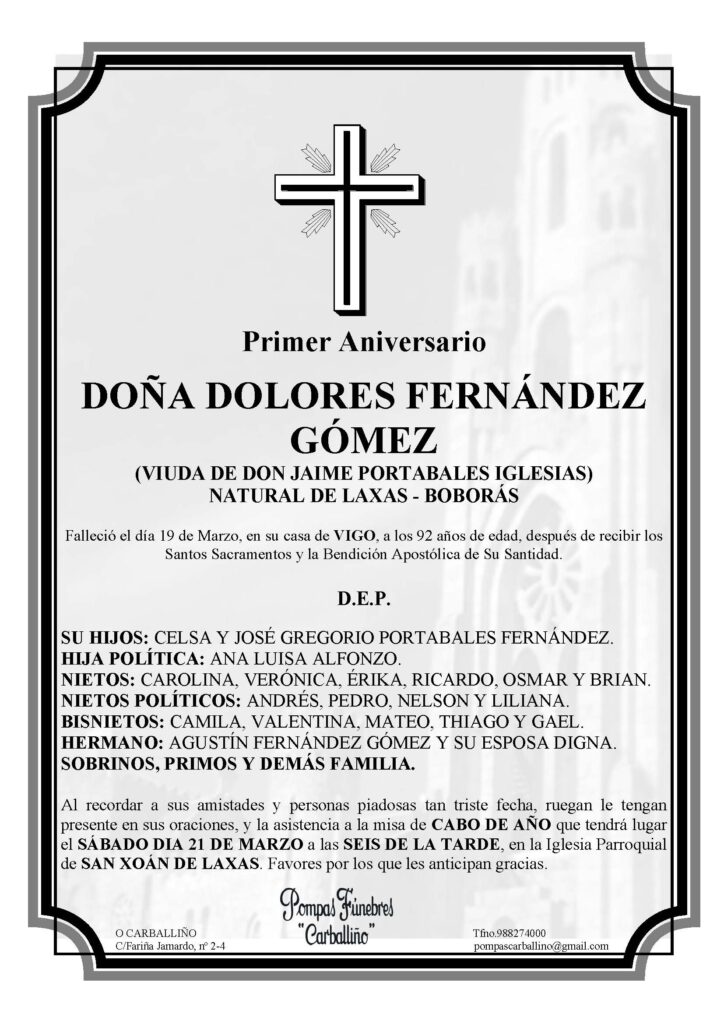 Primer Aniversario

DOÑA DOLORES FERNÁNDEZ GÓMEZ

(VIUDA DE DON JAIME PORTABALES IGLESIAS)
NATURAL DE LAXAS - BOBORÁS

Falleció el día 19 de Marzo, en su casa de VIGO, a los 92 años de edad, después de recibir los Santos Sacramentos y la Bendición Apostólica de Su Santidad.

D.E.P.

SU HIJOS: CELSA Y JOSÉ GREGORIO PORTABALES FERNÁNDEZ.
HIJA POLÍTICA: ANA LUISA ALFONZO.
NIETOS: CAROLINA, VERÓNICA, ÉRIKA, RICARDO, OSMAR Y BRIAN.
NIETOS POLÍTICOS: ANDRÉS, PEDRO, NELSON Y LILIANA.
BISNIETOS: CAMILA, VALENTINA, MATEO, THIAGO Y GAEL.
HERMANO: AGUSTÍN FERNÁNDEZ GÓMEZ Y SU ESPOSA DIGNA.
SOBRINOS, PRIMOS Y DEMÁS FAMILIA.

Al recordar a sus amistades y personas piadosas tan triste fecha, ruegan le tengan presente en sus oraciones, y la asistencia a la misa de CABO DE AÑO que tendrá lugar el SÁBADO DIA 21 DE MARZO a las SEIS DE LA TARDE, en la Iglesia Parroquial de SAN XOÁN DE LAXAS. Favores por los que les anticipan gracias.

O CARBALLIÑO
C/Fariña Jamardo, nº 2-4

Pompas Fúnebres
"Carballiño"

Tfno.988274000
pompascarballino@gmail.com